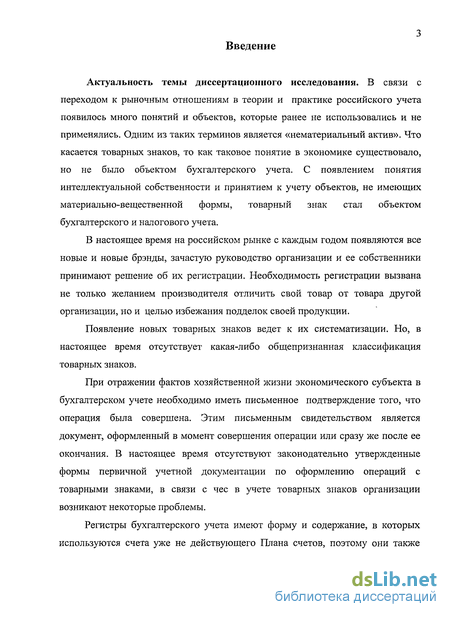 3

Введение

Актуальность темы диссертационного исследования. В связи с переходом к рыночным отношениям в теории и практике российского учета появилось много понятий и объектов, которые ранее не использовались и не применялись. Одним из таких терминов является «нематериальный актив». Что касается товарных знаков, то как таковое понятие в экономике существовало, но не было объектом бухгалтерского учета. С появлением понятия интеллектуальной собственности и принятием к учету объектов, не имеющих материально-вещественной формы, товарный знак стал объектом бухгалтерского и налогового учета.

В настоящее время на российском рынке с каждым годом появляются все новые и новые брэнды, зачастую руководство организации и ее собственники принимают решение об их регистрации. Необходимость регистрации вызвана не только желанием производителя отличить свой товар от товара другой организации, но и целью избежания подделок своей продукции.

Появление новых товарных знаков ведет к их систематизации. Но, в настоящее время отсутствует какая-либо общепризнанная классификация товарных знаков.

При отражении фактов хозяйственной жизни экономического субъекта в бухгалтерском учете необходимо иметь письменное подтверждение того, что операция была совершена. Этим письменным свидетельством является документ, оформленный в момент совершения операции или сразу же после ее окончания. В настоящее время отсутствуют законодательно утвержденные формы первичной учетной документации по оформлению операций с товарными знаками, в связи с чес в учете товарных знаков организации возникают некоторые проблемы.

Регистры бухгалтерского учета имеют форму и содержание, в которых используются счета уже не действующего Плана счетов, поэтому они также

dsLib.net
библиотека диссертаций